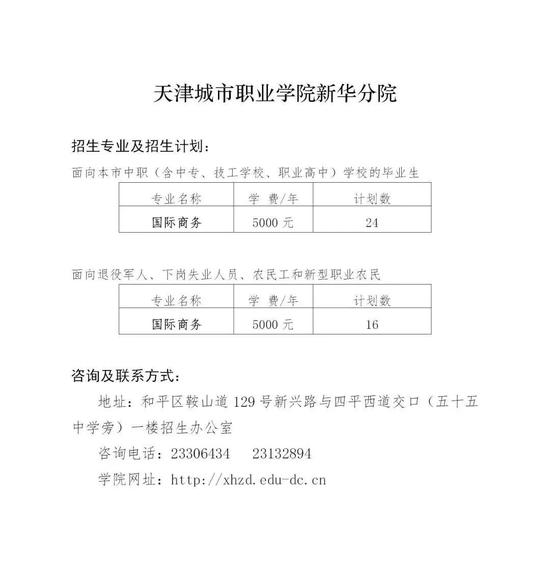 天津城市职业学院新华分院

招生专业及招生计划：

面向本市中职（含中专、技工学校、职业高中）学校的毕业生

| 专业名称 | 学 费/年 | 计划数 |
|---|---|---|
| 国际商务 | 5000 元 | 24 |

面向退役军人、下岗失业人员、农民工和新型职业农民

| 专业名称 | 学 费/年 | 计划数 |
|---|---|---|
| 国际商务 | 5000 元 | 16 |

咨询及联系方式：

地址：和平区鞍山道 129 号新兴路与四平西道交口（五十五中学旁）一楼招生办公室

咨询电话：23306434　23132894

学院网址：http://xhzd.edu-dc.cn